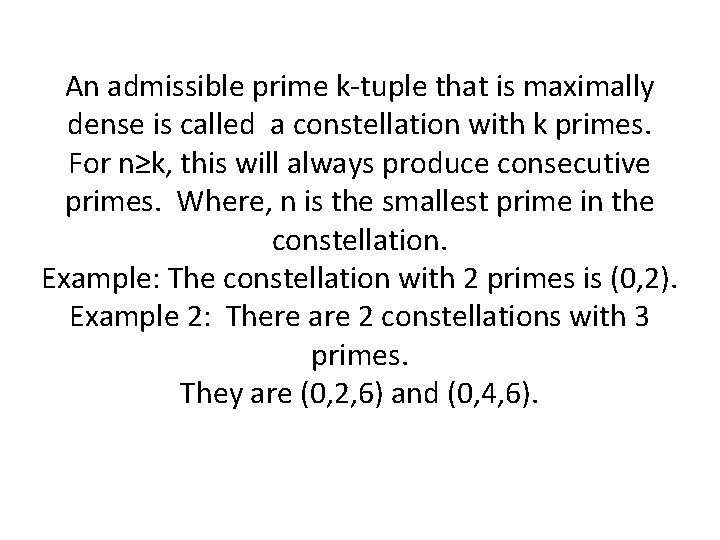 An admissible prime k-tuple that is maximally dense is called a constellation with k primes. For $n \geq k$, this will always produce consecutive primes. Where, n is the smallest prime in the constellation.
Example: The constellation with 2 primes is (0,2).
Example 2: There are 2 constellations with 3 primes.
They are (0,2,6) and (0,4,6).